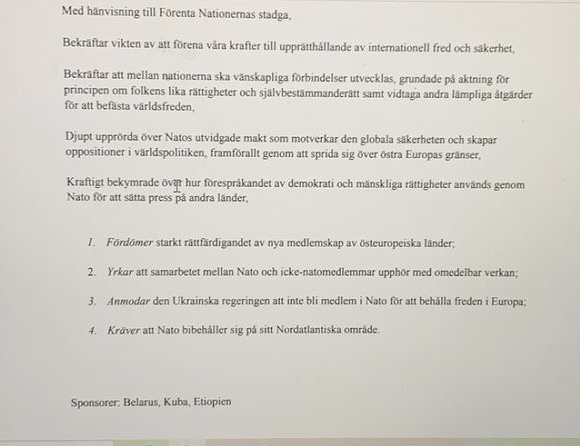 Med hänvisning till Förenta Nationernas stadga,

Bekräftar vikten av att förena våra krafter till upprätthållande av internationell fred och säkerhet,

Bekräftar att mellan nationerna ska vänskapliga förbindelser utvecklas, grundade på aktning för principen om folkens lika rättigheter och självbestämmanderätt samt vidtaga andra lämpliga åtgärder för att befästa världsfreden,

Djupt upprörda över Natos utvidgade makt som motverkar den globala säkerheten och skapar oppositioner i världspolitiken, framförallt genom att sprida sig över östra Europas gränser,

Kraftigt bekymrade över hur förespråkandet av demokrati och mänskliga rättigheter används genom Nato för att sätta press på andra länder,

1. Fördömer starkt rättfärdigandet av nya medlemskap av östeuropeiska länder;

2. Yrkar att samarbetet mellan Nato och icke-natomedlemmar upphör med omedelbar verkan;

3. Anmodar den Ukrainska regeringen att inte bli medlem i Nato för att behålla freden i Europa;

4. Kräver att Nato bibehåller sig på sitt Nordatlantiska område.

Sponsorer: Belarus, Kuba, Etiopien